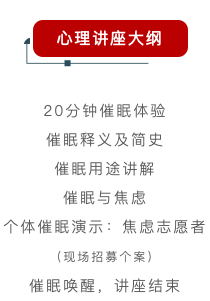 心理讲座大纲

20分钟催眠体验

催眠释义及简史

催眠用途讲解

催眠与焦虑

个体催眠演示：焦虑志愿者

（现场招募个案）

催眠唤醒，讲座结束